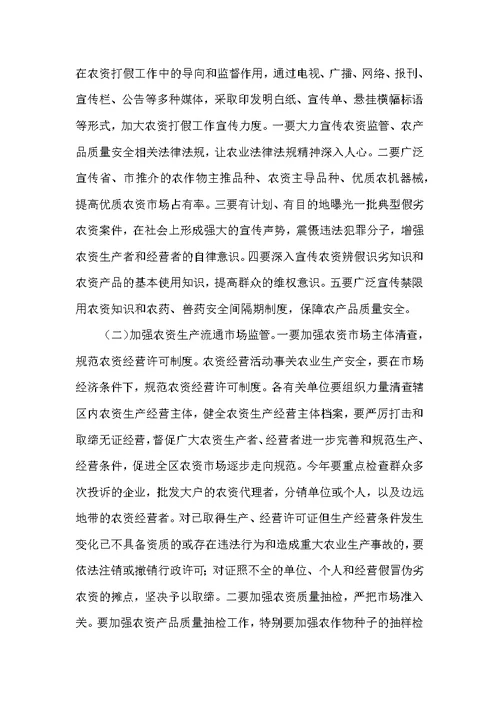 在农资打假工作中的导向和监督作用，通过电视、广播、网络、报刊、宣传栏、公告等多种媒体，采取印发明白纸、宣传单、悬挂横幅标语等形式，加大农资打假工作宣传力度。一要大力宣传农资监管、农产品质量安全相关法律法规，让农业法律法规精神深入人心。二要广泛宣传省、市推介的农作物主推品种、农资主导品种、优质农机器械，提高优质农资市场占有率。三要有计划、有目的地曝光一批典型假劣农资案件，在社会上形成强大的宣传声势，震慑违法犯罪分子，增强农资生产者和经营者的自律意识。四要深入宣传农资辨假识劣知识和农资产品的基本使用知识，提高群众的维权意识。五要广泛宣传禁限用农资知识和农药、兽药安全间隔期制度，保障农产品质量安全。

（二）加强农资生产流通市场监管。一要加强农资市场主体清查，规范农资经营许可制度。农资经营活动事关农业生产安全，要在市场经济条件下，规范农资经营许可制度。各有关单位要组织力量清查辖区内农资生产经营主体，健全农资生产经营主体档案，要严厉打击和取缔无证经营，督促广大农资生产者、经营者进一步完善和规范生产、经营条件，促进全区农资市场逐步走向规范。今年要重点检查群众多次投诉的企业，批发大户的农资代理者，分销单位或个人，以及边远地带的农资经营者。对已取得生产、经营许可证但生产经营条件发生变化已不具备资质的或存在违法行为和造成重大农业生产事故的，要依法注销或撤销行政许可；对证照不全的单位、个人和经营假冒伪劣农资的摊点，坚决予以取缔。二要加强农资质量抽检，严把市场准入关。要加强农资产品质量抽检工作，特别要加强农作物种子的抽样检